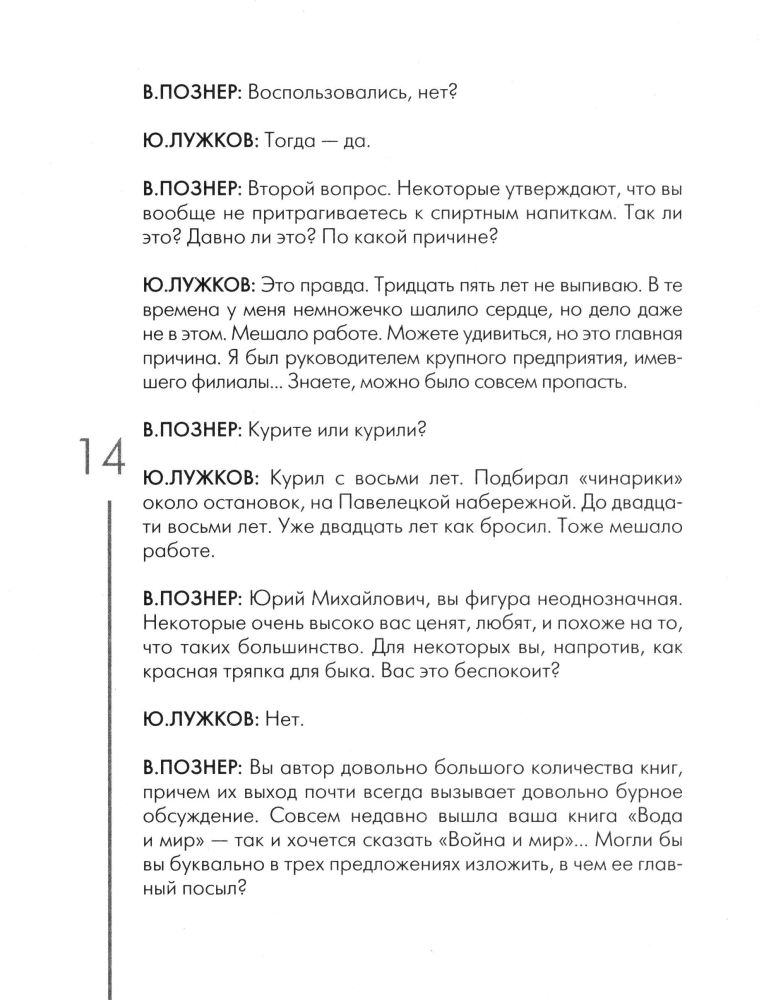 В.ПОЗНЕР: Воспользовались, нет?

Ю.ЛУЖКОВ: Тогда — да.

В.ПОЗНЕР: Второй вопрос. Некоторые утверждают, что вы вообще не притрагиваетесь к спиртным напиткам. Так ли это? Давно ли это? По какой причине?

Ю.ЛУЖКОВ: Это правда. Тридцать пять лет не выпиваю. В те времена у меня немножечко шалило сердце, но дело даже не в этом. Мешало работе. Можете удивиться, но это главная причина. Я был руководителем крупного предприятия, имевшего филиалы... Знаете, можно было совсем пропасть.

14

В.ПОЗНЕР: Курите или курили?

Ю.ЛУЖКОВ: Курил с восьми лет. Подбирал «чинарики» около остановок, на Павелецкой набережной. До двадцати восьми лет. Уже двадцать лет как бросил. Тоже мешало работе.

В.ПОЗНЕР: Юрий Михайлович, вы фигура неоднозначная. Некоторые очень высоко вас ценят, любят, и похоже на то, что таких большинство. Для некоторых вы, напротив, как красная тряпка для быка. Вас это беспокоит?

Ю.ЛУЖКОВ: Нет.

В.ПОЗНЕР: Вы автор довольно большого количества книг, причем их выход почти всегда вызывает довольно бурное обсуждение. Совсем недавно вышла ваша книга «Вода и мир» — так и хочется сказать «Война и мир»... Могли бы вы буквально в трех предложениях изложить, в чем ее главный посыл?